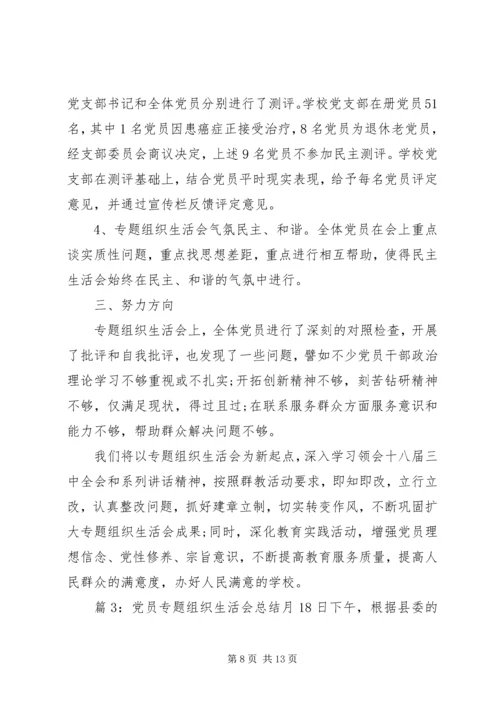 党支部书记和全体党员分别进行了测评。学校党支部在册党员51名，其中1名党员因患癌症正接受治疗，8名党员为退休老党员，经支部委员会商议决定，上述9名党员不参加民主测评。学校党支部在测评基础上，结合党员平时现实表现，给予每名党员评定意见，并通过宣传栏反馈评定意见。

4、专题组织生活会气氛民主、和谐。全体党员在会上重点谈实质性问题，重点找思想差距，重点进行相互帮助，使得民主生活会始终在民主、和谐的气氛中进行。

三、努力方向

专题组织生活会上，全体党员进行了深刻的对照检查，开展了批评和自我批评，也发现了一些问题，譬如不少党员干部政治理论学习不够重视或不扎实；开拓创新精神不够，刻苦钻研精神不够，仅满足现状，得过且过；在联系服务群众方面服务意识和能力不够，帮助群众解决问题不够。

我们将以专题组织生活会为新起点，深入学习领会十八届三中全会和系列讲话精神，按照群教活动要求，即知即改，立行立改，认真整改问题，抓好建章立制，切实转变作风，不断巩固扩大专题组织生活会成果；同时，深化教育实践活动，增强党员理想信念、党性修养、宗旨意识，不断提高教育服务质量，提高人民群众的满意度，办好人民满意的学校。

篇3：党员专题组织生活会总结月18日下午，根据县委的

第8页 共13页